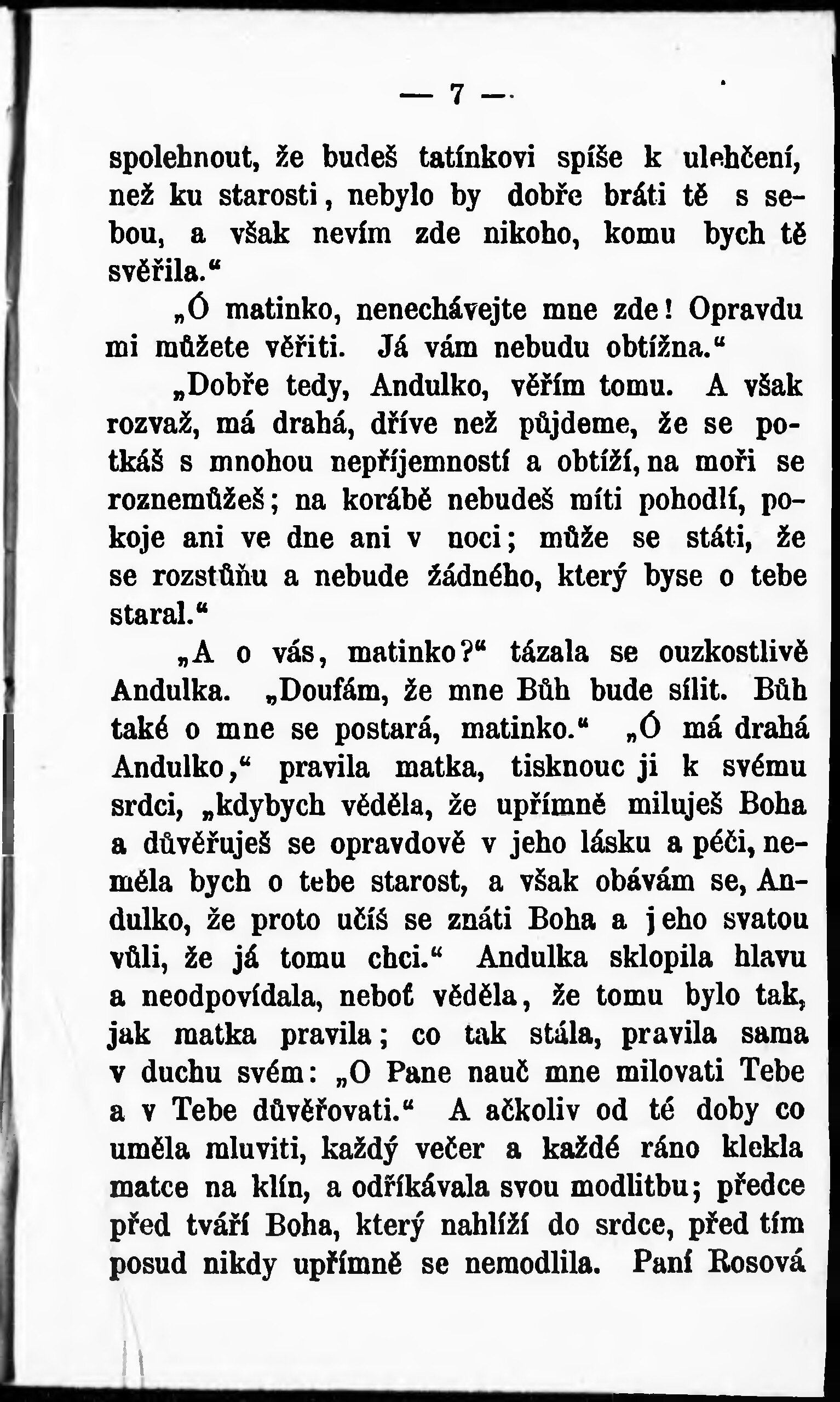 — 7 —

spolehnout, že budeš tatínkovi spíše k ulehčení, než ku starosti, nebylo by dobře bráti tě s sebou, a však nevím zde nikoho, komu bych tě svěřila.“

„Ó matinko, nenechávejte mne zde! Opravdu mi můžete věřiti. Já vám nebudu obtížna.“

„Dobře tedy, Andulko, věřím tomu. A však rozvaž, má drahá, dříve než půjdeme, že se potkáš s mnohou nepříjemností a obtíží, na moři se roznemůžeš; na korábě nebudeš míti pohodlí, pokoje ani ve dne ani v noci; může se státi, že se rozstůňu a nebude žádného, který byse o tebe staral.“

„A o vás, matinko?“ tázala se ouzkostlivě Andulka. „Doufám, že mne Bůh bude sílit. Bůh také o mne se postará, matinko.“ „Ó má drahá Andulko,“ pravila matka, tisknouc ji k svému srdci, „kdybych věděla, že upřímně miluješ Boha a důvěřuješ se opravdově v jeho lásku a péči, neměla bych o tebe starost, a však obávám se, Andulko, že proto učíš se znáti Boha a jeho svatou vůli, že já tomu chci.“ Andulka sklopila hlavu a neodpovídala, neboť věděla, že tomu bylo tak, jak matka pravila; co tak stála, pravila sama v duchu svém: „O Pane nauč mne milovati Tebe a v Tebe důvěřovati.“ A ačkoliv od té doby co uměla mluviti, každý večer a každé ráno klekla matce na klín, a odříkávala svou modlitbu; předce před tváří Boha, který nahlíží do srdce, před tím posud nikdy upřímně se nemodlila. Paní Rosová